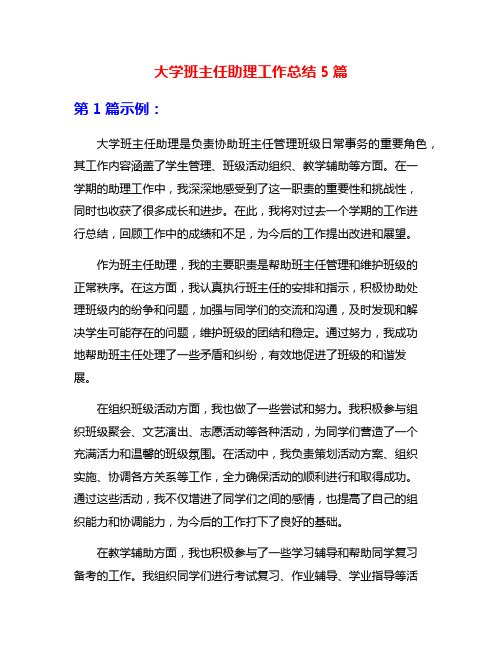 大学班主任助理工作总结 5 篇

第 1 篇示例：

大学班主任助理是负责协助班主任管理班级日常事务的重要角色，其工作内容涵盖了学生管理、班级活动组织、教学辅助等方面。在一学期的助理工作中，我深深地感受到了这一职责的重要性和挑战性，同时也收获了很多成长和进步。在此，我将对过去一个学期的工作进行总结，回顾工作中的成绩和不足，为今后的工作提出改进和展望。

作为班主任助理，我的主要职责是帮助班主任管理和维护班级的正常秩序。在这方面，我认真执行班主任的安排和指示，积极协助处理班级内的纷争和问题，加强与同学们的交流和沟通，及时发现和解决学生可能存在的问题，维护班级的团结和稳定。通过努力，我成功地帮助班主任处理了一些矛盾和纠纷，有效地促进了班级的和谐发展。

在组织班级活动方面，我也做了一些尝试和努力。我积极参与组织班级聚会、文艺演出、志愿活动等各种活动，为同学们营造了一个充满活力和温馨的班级氛围。在活动中，我负责策划活动方案、组织实施、协调各方关系等工作，全力确保活动的顺利进行和取得成功。通过这些活动，我不仅增进了同学们之间的感情，也提高了自己的组织能力和协调能力，为今后的工作打下了良好的基础。

在教学辅助方面，我也积极参与了一些学习辅导和帮助同学复习备考的工作。我组织同学们进行考试复习、作业辅导、学业指导等活